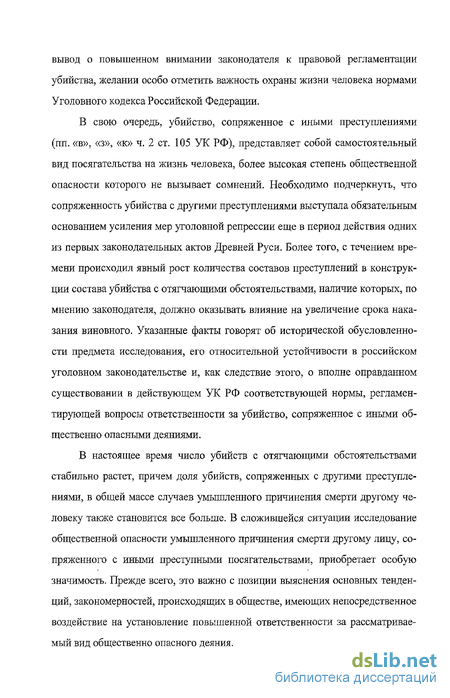 вывод о повышенном внимании законодателя к правовой регламентации убийства, желании особо отметить важность охраны жизни человека нормами Уголовного кодекса Российской Федерации.

В свою очередь, убийство, сопряженное с иными преступлениями (пп. «в», «з», «к» ч. 2 ст. 105 УК РФ), представляет собой самостоятельный вид посягательства на жизнь человека, более высокая степень общественной опасности которого не вызывает сомнений. Необходимо подчеркнуть, что сопряженность убийства с другими преступлениями выступала обязательным основанием усиления мер уголовной репрессии еще в период действия одних из первых законодательных актов Древней Руси. Более того, с течением времени происходил явный рост количества составов преступлений в конструкции состава убийства с отягчающими обстоятельствами, наличие которых, по мнению законодателя, должно оказывать влияние на увеличение срока наказания виновного. Указанные факты говорят об исторической обусловленности предмета исследования, его относительной устойчивости в российском уголовном законодательстве и, как следствие этого, о вполне оправданном существовании в действующем УК РФ соответствующей нормы, регламентирующей вопросы ответственности за убийство, сопряженное с иными общественно опасными деяниями.

В настоящее время число убийств с отягчающими обстоятельствами стабильно растет, причем доля убийств, сопряженных с другими преступлениями, в общей массе случаев умышленного причинения смерти другому человеку также становится все больше. В сложившейся ситуации исследование общественной опасности умышленного причинения смерти другому лицу, сопряженного с иными преступными посягательствами, приобретает особую значимость. Прежде всего, это важно с позиции выяснения основных тенденций, закономерностей, происходящих в обществе, имеющих непосредственное воздействие на установление повышенной ответственности за рассматриваемый вид общественно опасного деяния.

dsLib.net
библиотека диссертаций